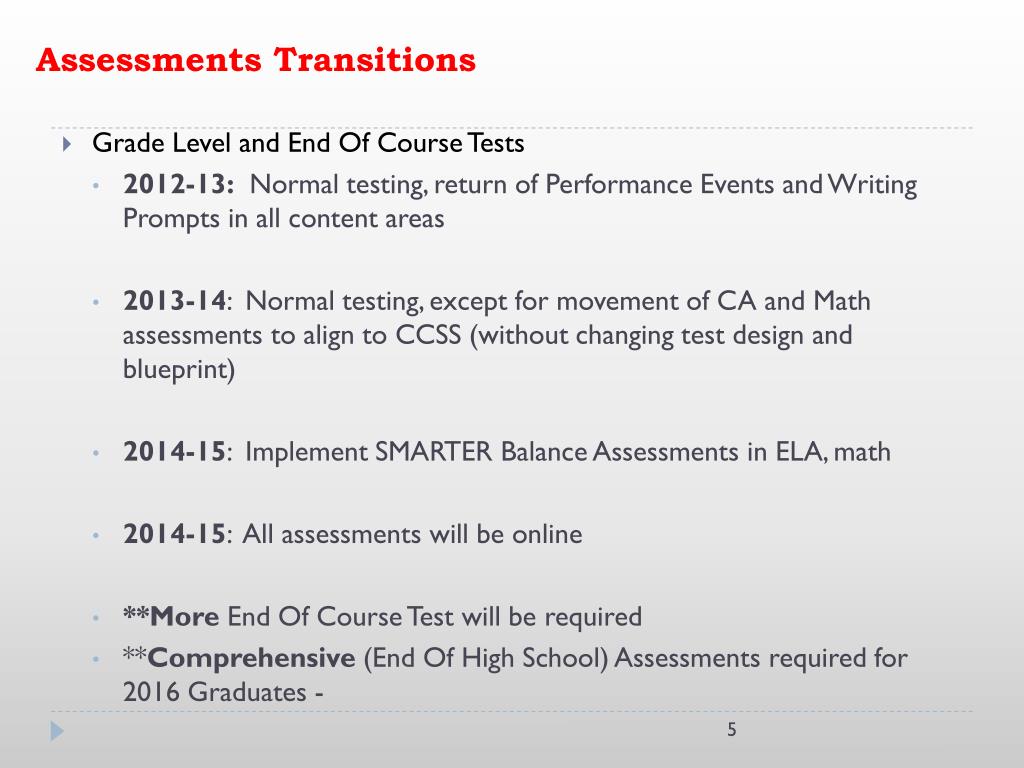 Assessments Transitions

Grade Level and End Of Course Tests

2012-13: Normal testing, return of Performance Events and Writing Prompts in all content areas

2013-14: Normal testing, except for movement of CA and Math assessments to align to CCSS (without changing test design and blueprint)

2014-15: Implement SMARTER Balance Assessments in ELA, math

2014-15: All assessments will be online

**More End Of Course Test will be required

**Comprehensive (End Of High School) Assessments required for 2016 Graduates -

5